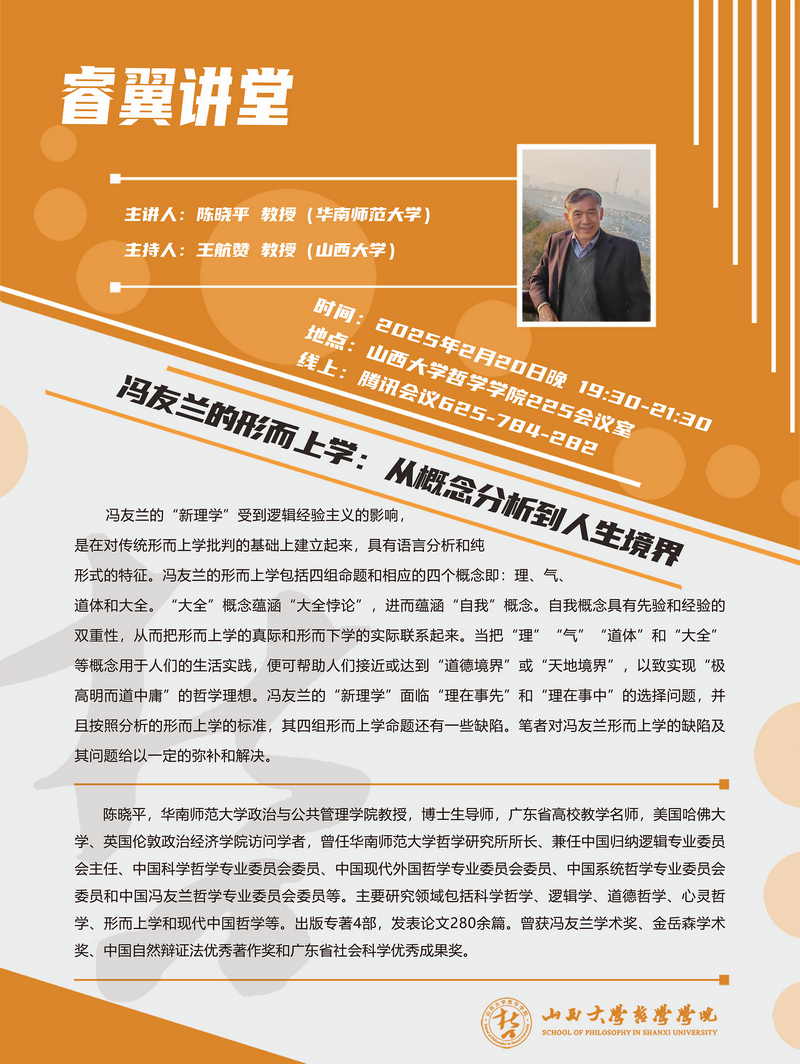 睿翼讲堂

主讲人：陈晓平 教授（华南师范大学）
主持人：王航赞 教授（山西大学）

时间：2025年2月20日晚 19:30-21:30
地点：山西大学哲学学院225会议室
线上：腾讯会议625-784-282

冯友兰的形而上学：从概念分析到人生境界

冯友兰的“新理学”受到逻辑经验主义的影响，是在对传统形而上学批判的基础上建立起来，具有语言分析和纯形式的特征。冯友兰的形而上学包括四组命题和相应的四个概念即：理、气、道体和大全。“大全”概念蕴涵“大全悖论”，进而蕴涵“自我”概念。自我概念具有先验和经验的双重性，从而把形而上学的真际和形而下学的实际联系起来。当把“理”“气”“道体”和“大全”等概念用于人们的生活实践，便可帮助人们接近或达到“道德境界”或“天地境界”，以致实现“极高明而道中庸”的哲学理想。冯友兰的“新理学”面临“理在事先”和“理在事中”的选择问题，并且按照分析的形而上学的标准，其四组形而上学命题还有一些缺陷。笔者对冯友兰形而上学的缺陷及其问题给以一定的弥补和解决。

陈晓平，华南师范大学政治与公共管理学院教授，博士生导师，广东省高校教学名师，美国哈佛大学、英国伦敦政治经济学院访问学者，曾任华南师范大学哲学研究所所长、兼任中国归纳逻辑专业委员会主任、中国科学哲学专业委员会委员、中国现代外国哲学专业委员会委员、中国系统哲学专业委员会委员和中国冯友兰哲学专业委员会委员等。主要研究领域包括科学哲学、逻辑学、道德哲学、心灵哲学、形而上学和现代中国哲学等。出版专著4部，发表论文280余篇。曾获冯友兰学术奖、金岳霖学术奖、中国自然辩证法优秀著作奖和广东省社会科学优秀成果奖。

山西大学哲学学院
SCHOOL OF PHILOSOPHY IN SHANXI UNIVERSITY